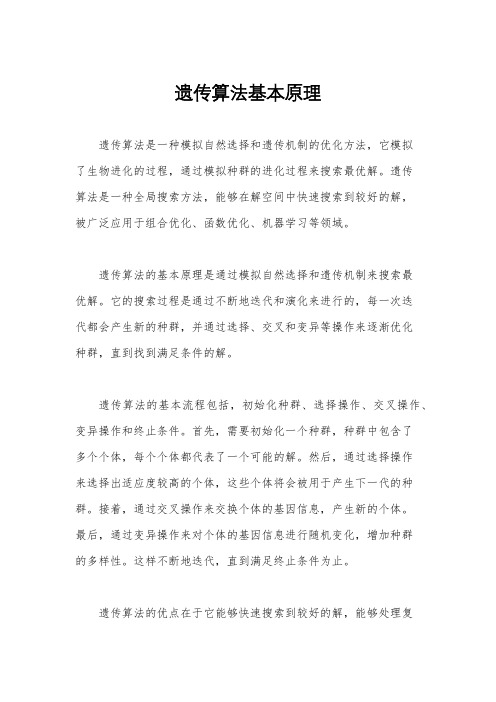 遗传算法基本原理

遗传算法是一种模拟自然选择和遗传机制的优化方法，它模拟了生物进化的过程，通过模拟种群的进化过程来搜索最优解。遗传算法是一种全局搜索方法，能够在解空间中快速搜索到较好的解，被广泛应用于组合优化、函数优化、机器学习等领域。

遗传算法的基本原理是通过模拟自然选择和遗传机制来搜索最优解。它的搜索过程是通过不断地迭代和演化来进行的，每一次迭代都会产生新的种群，并通过选择、交叉和变异等操作来逐渐优化种群，直到找到满足条件的解。

遗传算法的基本流程包括，初始化种群、选择操作、交叉操作、变异操作和终止条件。首先，需要初始化一个种群，种群中包含了多个个体，每个个体都代表了一个可能的解。然后，通过选择操作来选择出适应度较高的个体，这些个体将会被用于产生下一代的种群。接着，通过交叉操作来交换个体的基因信息，产生新的个体。最后，通过变异操作来对个体的基因信息进行随机变化，增加种群的多样性。这样不断地迭代，直到满足终止条件为止。

遗传算法的优点在于它能够快速搜索到较好的解，能够处理复